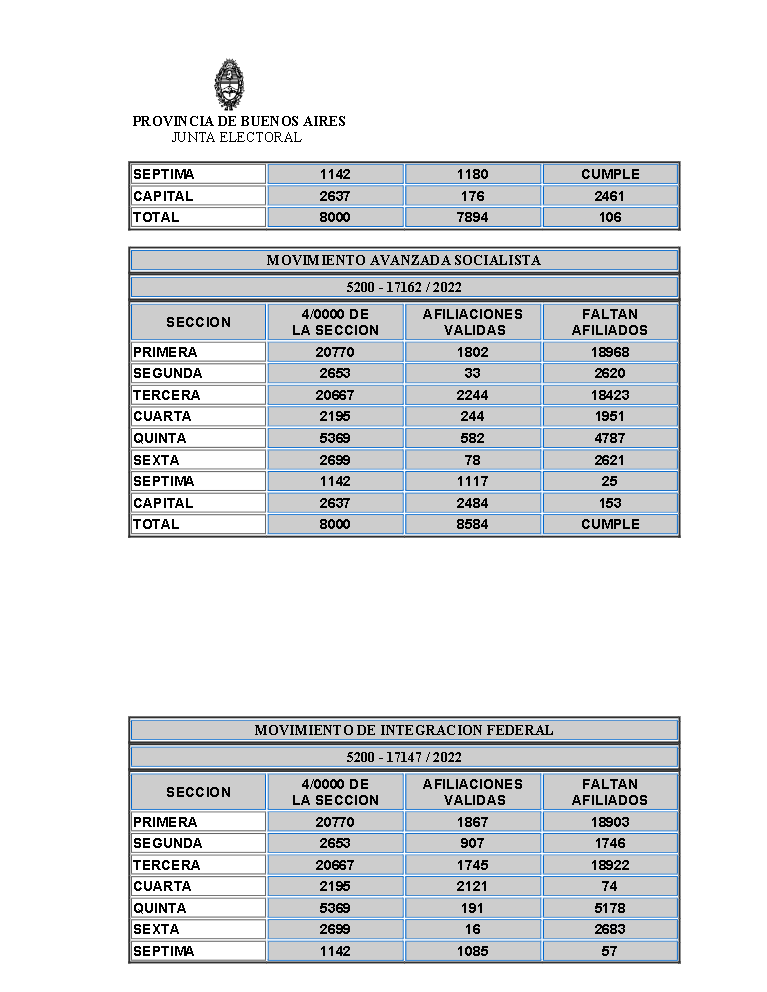 PROVINCIA DE BUENOS AIRES
JUNTA ELECTORAL

| SEPTIMA | 1142 | 1180 | CUMPLE |
|---|---|---|---|
| CAPITAL | 2637 | 176 | 2461 |
| TOTAL | 8000 | 7894 | 106 |

MOVIMIENTO AVANZADA SOCIALISTA

5200 - 17162 / 2022

| SECCION | 4/0000 DE LA SECCION | AFILIACIONES VALIDAS | FALTAN AFILIADOS |
|---|---|---|---|
| PRIMERA | 20770 | 1802 | 18968 |
| SEGUNDA | 2653 | 33 | 2620 |
| TERCERA | 20667 | 2244 | 18423 |
| CUARTA | 2195 | 244 | 1951 |
| QUINTA | 5369 | 582 | 4787 |
| SEXTA | 2699 | 78 | 2621 |
| SEPTIMA | 1142 | 1117 | 25 |
| CAPITAL | 2637 | 2484 | 153 |
| TOTAL | 8000 | 8584 | CUMPLE |

MOVIMIENTO DE INTEGRACION FEDERAL

5200 - 17147 / 2022

| SECCION | 4/0000 DE LA SECCION | AFILIACIONES VALIDAS | FALTAN AFILIADOS |
|---|---|---|---|
| PRIMERA | 20770 | 1867 | 18903 |
| SEGUNDA | 2653 | 907 | 1746 |
| TERCERA | 20667 | 1745 | 18922 |
| CUARTA | 2195 | 2121 | 74 |
| QUINTA | 5369 | 191 | 5178 |
| SEXTA | 2699 | 16 | 2683 |
| SEPTIMA | 1142 | 1085 | 57 |